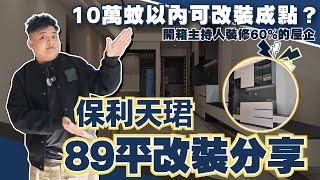 10萬蚊以內可改裝成點？
開箱主持人裝修60%的屋企

保利天珺
89平改裝分享